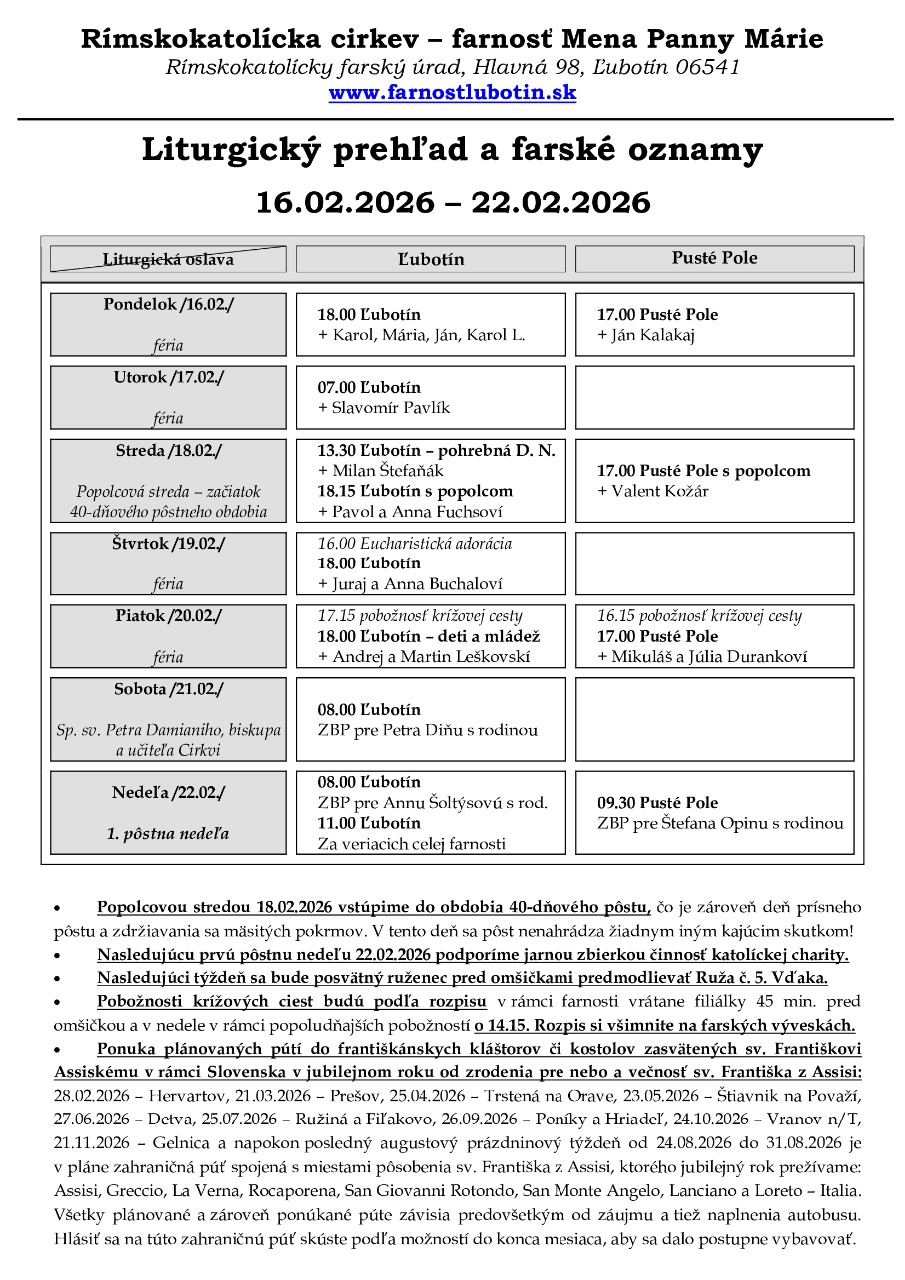 Rímskokatolícka cirkev – farnosť Mena Panny Márie
Rímskokatolícky farský úrad, Hlavná 98, Ľubotín 06541
www.farnostlubotin.sk

Liturgický prehľad a farské oznamy
16.02.2026 – 22.02.2026

| Liturgická oslava | Ľubotín | Pusté Pole |
|---|---|---|
| Pondelok /16.02./ féria | 18.00 Ľubotín + Karol, Mária, Ján, Karol L. | 17.00 Pusté Pole + Ján Kalakaj |
| Utorok /17.02./ féria | 07.00 Ľubotín + Slavomír Pavlík | |
| Streda /18.02./ Popolcová streda – začiatok 40-dňového pôstneho obdobia | 13.30 Ľubotín – pohrebná D. N. + Milan Štefaňák 18.15 Ľubotín s popolcom + Pavol a Anna Fuchsoví | 17.00 Pusté Pole s popolcom + Valent Kožár |
| Štvrtok /19.02./ féria | 16.00 Eucharistická adorácia 18.00 Ľubotín + Juraj a Anna Buchaloví | |
| Piatok /20.02./ féria | 17.15 pobožnosť krížovej cesty 18.00 Ľubotín – deti a mládež + Andrej a Martin Leškovskí | 16.15 pobožnosť krížovej cesty 17.00 Pusté Pole + Mikuláš a Júlia Durankoví |
| Sobota /21.02./ Sp. sv. Petra Damianiho, biskupa a učiteľa Cirkvi | 08.00 Ľubotín ZBP pre Petra Diňu s rodinou | |
| Nedeľa /22.02./ 1. pôstna nedeľa | 08.00 Ľubotín ZBP pre Annu Šoltýsovú s rod. 11.00 Ľubotín Za veriacich celej farnosti | 09.30 Pusté Pole ZBP pre Štefana Opinu s rodinou |

• Popolcovou stredou 18.02.2026 vstúpime do obdobia 40-dňového pôstu, čo je zároveň deň prísneho pôstu a zdržiavania sa mäsitých pokrmov. V tento deň sa pôst nenahrádza žiadnym iným kajúcim skutkom!
• Nasledujúcu prvú pôstnu nedeľu 22.02.2026 podporíme jarnou zbierkou činnosť katolíckej charity.
• Nasledujúci týždeň sa bude posvätný ruženec pred omšičkami predmodlievať Ruža č. 5. Vďaka.
• Pobožnosti krížových ciest budú podľa rozpisu v rámci farnosti vrátane filiálky 45 min. pred omšičkou a v nedele v rámci popoludňajších pobožností o 14.15. Rozpis si všimnite na farských výveskách.
• Ponuka plánovaných pútí do františkánskych kláštorov či kostolov zasvätených sv. Františkovi Assiskému v rámci Slovenska v jubilejnom roku od zrodenia pre nebo a večnosť sv. Františka z Assisi: 28.02.2026 – Hervartov, 21.03.2026 – Prešov, 25.04.2026 – Trstená na Orave, 23.05.2026 – Štiavnik na Považí, 27.06.2026 – Detva, 25.07.2026 – Ružiná a Fiľakovo, 26.09.2026 – Poníky a Hriadeľ, 24.10.2026 – Vranov n/T, 21.11.2026 – Gelnica a napokon posledný augustový prázdninový týždeň od 24.08.2026 do 31.08.2026 je v pláne zahraničná púť spojená s miestami pôsobenia sv. Františka z Assisi, ktorého jubilejný rok prežívame: Assisi, Greccio, La Verna, Rocaporena, San Giovanni Rotondo, San Monte Angelo, Lanciano a Loreto – Italia. Všetky plánované a zároveň ponúkané púte závisia predovšetkým od záujmu a tiež naplnenia autobusu. Hlásiť sa na túto zahraničnú púť skúste podľa možností do konca mesiaca, aby sa dalo postupne vybavovať.